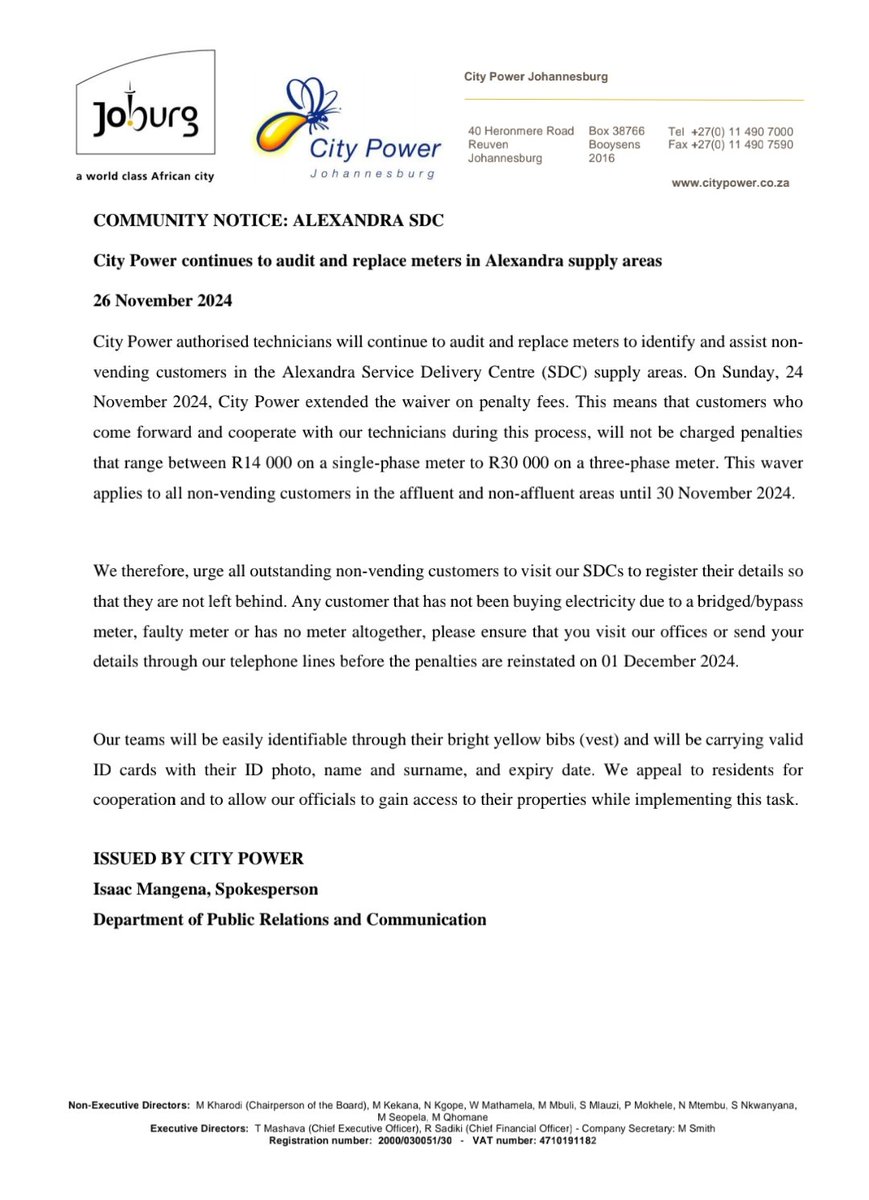 Joburg
a world class African city

City Power
Johannesburg

City Power Johannesburg

40 Heronmere Road
Reuven
Johannesburg

Box 38766
Booysens
2016

Tel +27(0) 11 490 7000
Fax +27(0) 11 490 7590

www.citypower.co.za

COMMUNITY NOTICE: ALEXANDRA SDC

City Power continues to audit and replace meters in Alexandra supply areas

26 November 2024

City Power authorised technicians will continue to audit and replace meters to identify and assist non-vending customers in the Alexandra Service Delivery Centre (SDC) supply areas. On Sunday, 24 November 2024, City Power extended the waiver on penalty fees. This means that customers who come forward and cooperate with our technicians during this process, will not be charged penalties that range between R14 000 on a single-phase meter to R30 000 on a three-phase meter. This waver applies to all non-vending customers in the affluent and non-affluent areas until 30 November 2024.

We therefore, urge all outstanding non-vending customers to visit our SDCs to register their details so that they are not left behind. Any customer that has not been buying electricity due to a bridged/bypass meter, faulty meter or has no meter altogether, please ensure that you visit our offices or send your details through our telephone lines before the penalties are reinstated on 01 December 2024.

Our teams will be easily identifiable through their bright yellow bibs (vest) and will be carrying valid ID cards with their ID photo, name and surname, and expiry date. We appeal to residents for cooperation and to allow our officials to gain access to their properties while implementing this task.

ISSUED BY CITY POWER
Isaac Mangena, Spokesperson
Department of Public Relations and Communication

Non-Executive Directors: M Kharodi (Chairperson of the Board), M Kekana, N Kgope, W Mathamela, M Mbuli, S Mlauzi, P Mokhele, N Mtembu, S Nkwanyana, M Seopela, M Qhomane
Executive Directors: T Mashava (Chief Executive Officer), R Sadiki (Chief Financial Officer) - Company Secretary: M Smith
Registration number: 2000/030051/30 - VAT number: 4710191182